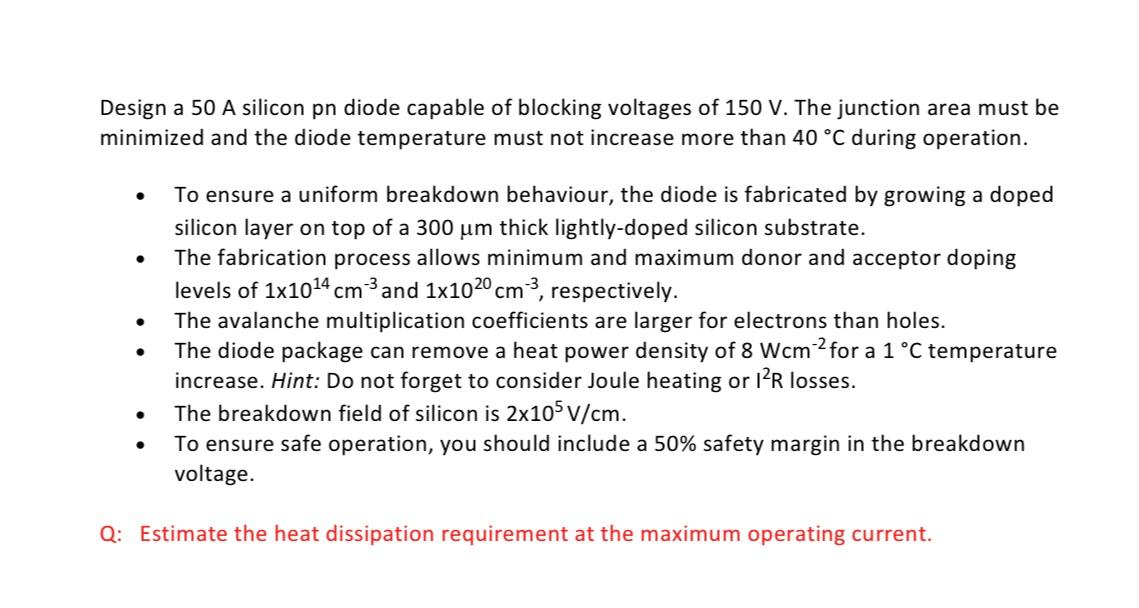 Design a 50 A silicon pn diode capable of blocking voltages of 150 V. The junction area must be minimized and the diode temperature must not increase more than 40 °C during operation.

• To ensure a uniform breakdown behaviour, the diode is fabricated by growing a doped silicon layer on top of a 300 μm thick lightly-doped silicon substrate.
• The fabrication process allows minimum and maximum donor and acceptor doping levels of $1x10^{14}$ $cm^{-3}$ and $1x10^{20}$ $cm^{-3}$, respectively.
• The avalanche multiplication coefficients are larger for electrons than holes.
• The diode package can remove a heat power density of 8 $Wcm^{-2}$ for a 1 °C temperature increase. Hint: Do not forget to consider Joule heating or $I^2R$ losses.
• The breakdown field of silicon is $2x10^5$ V/cm.
• To ensure safe operation, you should include a 50% safety margin in the breakdown voltage.

Q: Estimate the heat dissipation requirement at the maximum operating current.